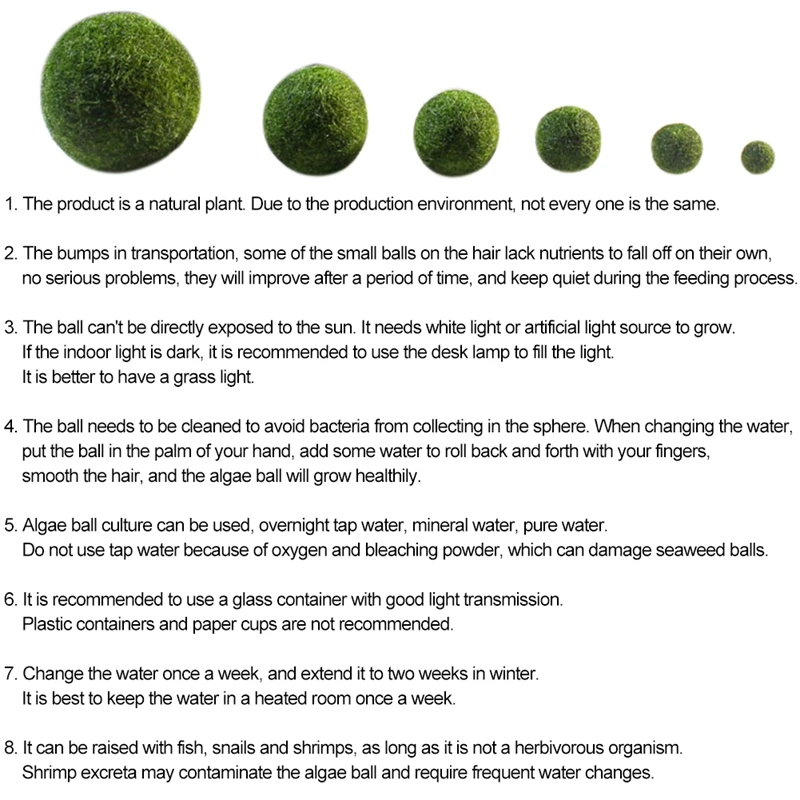 1. The product is a natural plant. Due to the production environment, not every one is the same.

2. The bumps in transportation, some of the small balls on the hair lack nutrients to fall off on their own, no serious problems, they will improve after a period of time, and keep quiet during the feeding process.

3. The ball can't be directly exposed to the sun. It needs white light or artificial light source to grow. If the indoor light is dark, it is recommended to use the desk lamp to fill the light. It is better to have a grass light.

4. The ball needs to be cleaned to avoid bacteria from collecting in the sphere. When changing the water, put the ball in the palm of your hand, add some water to roll back and forth with your fingers, smooth the hair, and the algae ball will grow healthily.

5. Algae ball culture can be used, overnight tap water, mineral water, pure water. Do not use tap water because of oxygen and bleaching powder, which can damage seaweed balls.

6. It is recommended to use a glass container with good light transmission. Plastic containers and paper cups are not recommended.

7. Change the water once a week, and extend it to two weeks in winter. It is best to keep the water in a heated room once a week.

8. It can be raised with fish, snails and shrimps, as long as it is not a herbivorous organism. Shrimp excreta may contaminate the algae ball and require frequent water changes.